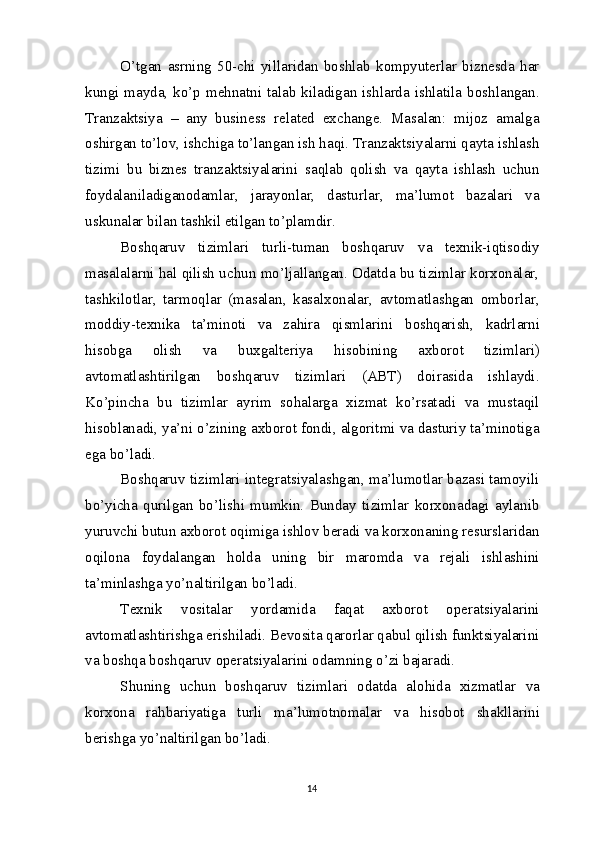 O’tgan asrning 50-chi yillaridan boshlab kompyuterlar biznesda har kungi mayda, ko’p mehnatni talab kiladigan ishlarda ishlatila boshlangan. Tranzaktsiya – any business related exchange. Masalan: mijoz amalga oshirgan to’lov, ishchiga to’langan ish haqi. Tranzaktsiyalarni qayta ishlash tizimi bu biznes tranzaktsiyalarini saqlab qolish va qayta ishlash uchun foydalaniladiganodamlar, jarayonlar, dasturlar, ma’lumot bazalari va uskunalar bilan tashkil etilgan to’plamdir.

Boshqaruv tizimlari turli-tuman boshqaruv va texnik-iqtisodiy masalalarni hal qilish uchun mo’ljallangan. Odatda bu tizimlar korxonalar, tashkilotlar, tarmoqlar (masalan, kasalxonalar, avtomatlashgan omborlar, moddiy-texnika ta’minoti va zahira qismlarini boshqarish, kadrlarni hisobga olish va buxgalteriya hisobining axborot tizimlari) avtomatlashtirilgan boshqaruv tizimlari (ABT) doirasida ishlaydi. Ko’pincha bu tizimlar ayrim sohalarga xizmat ko’rsatadi va mustaqil hisoblanadi, ya’ni o’zining axborot fondi, algoritmi va dasturiy ta’minotiga ega bo’ladi.

Boshqaruv tizimlari integratsiyalashgan, ma’lumotlar bazasi tamoyili bo’yicha qurilgan bo’lishi mumkin. Bunday tizimlar korxonadagi aylanib yuruvchi butun axborot oqimiga ishlov beradi va korxonaning resurslaridan oqilona foydalangan holda uning bir maromda va rejali ishlashini ta’minlashga yo’naltirilgan bo’ladi.

Texnik vositalar yordamida faqat axborot operatsiyalarini avtomatlashtirishga erishiladi. Bevosita qarorlar qabul qilish funktsiyalarini va boshqa boshqaruv operatsiyalarini odamning o’zi bajaradi.

Shuning uchun boshqaruv tizimlari odatda alohida xizmatlar va korxona rahbariyatiga turli ma’lumotnomalar va hisobot shakllarini berishga yo’naltirilgan bo’ladi.

14